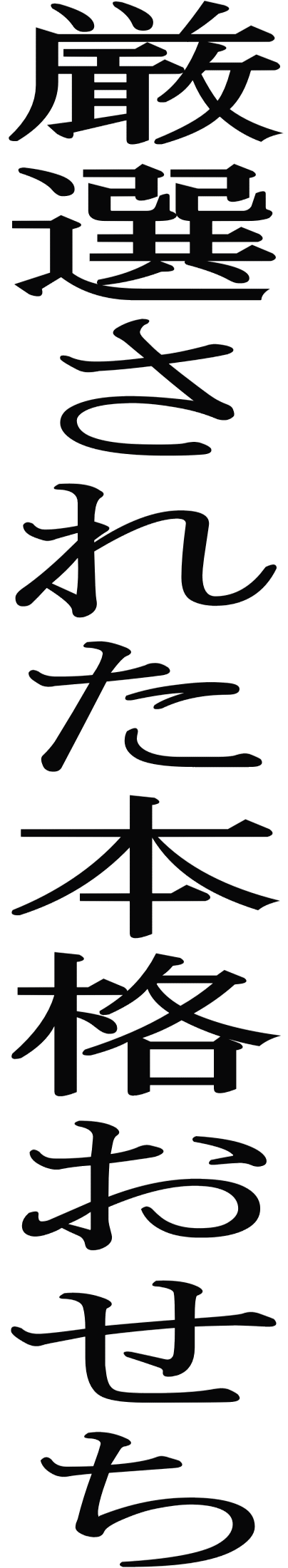 厳選された本格おせち